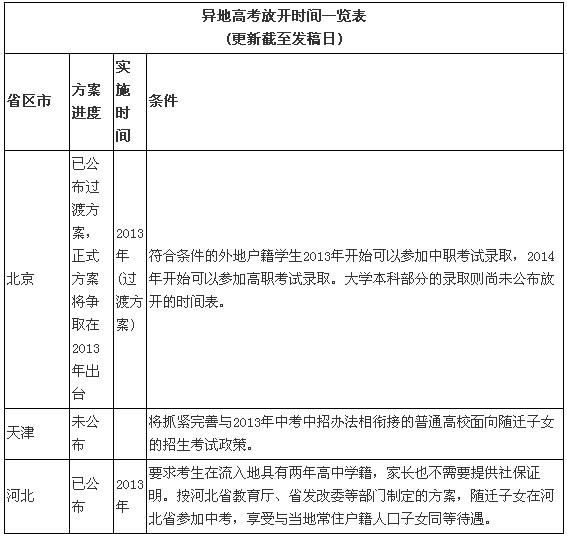 异地高考放开时间一览表
(更新截至发稿日)

| 省区市 | 方案进度 | 实施时间 | 条件 |
|---|---|---|---|
| 北京 | 已公布过渡方案，正式方案将争取在2013年出台 | 2013年(过渡方案) | 符合条件的外地户籍学生2013年开始可以参加中职考试录取，2014年开始可以参加高职考试录取。大学本科部分的录取则尚未公布放开的时间表。 |
| 天津 | 未公布 | | 将抓紧完善与2013年中考中招办法相衔接的普通高校面向随迁子女的招生考试政策。 |
| 河北 | 已公布 | 2013年 | 要求考生在流入地具有两年高中学籍，家长也不需要提供社保证明。按河北省教育厅、省发改委等部门制定的方案，随迁子女在河北省参加中考，享受与当地常住户籍人口子女同等待遇。 |